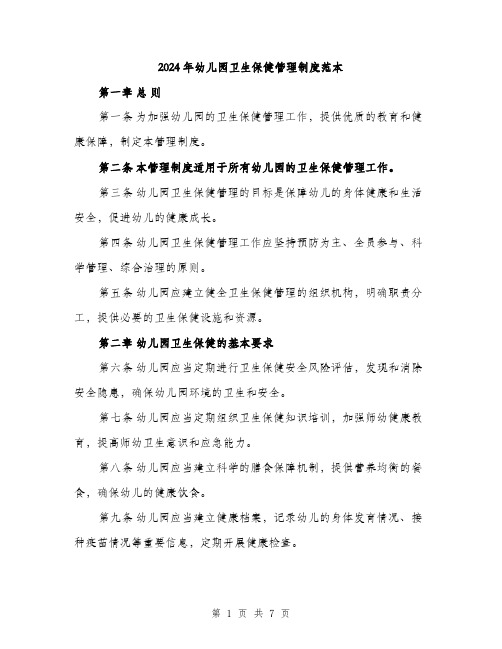 2024年幼儿园卫生保健管理制度范本

第一章 总 则

第一条 为加强幼儿园的卫生保健管理工作，提供优质的教育和健康保障，制定本管理制度。

第二条 本管理制度适用于所有幼儿园的卫生保健管理工作。

第三条 幼儿园卫生保健管理的目标是保障幼儿的身体健康和生活安全，促进幼儿的健康成长。

第四条 幼儿园卫生保健管理工作应坚持预防为主、全员参与、科学管理、综合治理的原则。

第五条 幼儿园应建立健全卫生保健管理的组织机构，明确职责分工，提供必要的卫生保健设施和资源。

第二章 幼儿园卫生保健的基本要求

第六条 幼儿园应当定期进行卫生保健安全风险评估，发现和消除安全隐患，确保幼儿园环境的卫生和安全。

第七条 幼儿园应当定期组织卫生保健知识培训，加强师幼健康教育，提高师幼卫生意识和应急能力。

第八条 幼儿园应当建立科学的膳食保障机制，提供营养均衡的餐食，确保幼儿的健康饮食。

第九条 幼儿园应当建立健康档案，记录幼儿的身体发育情况、接种疫苗情况等重要信息，定期开展健康检查。

第 1 页 共 7 页